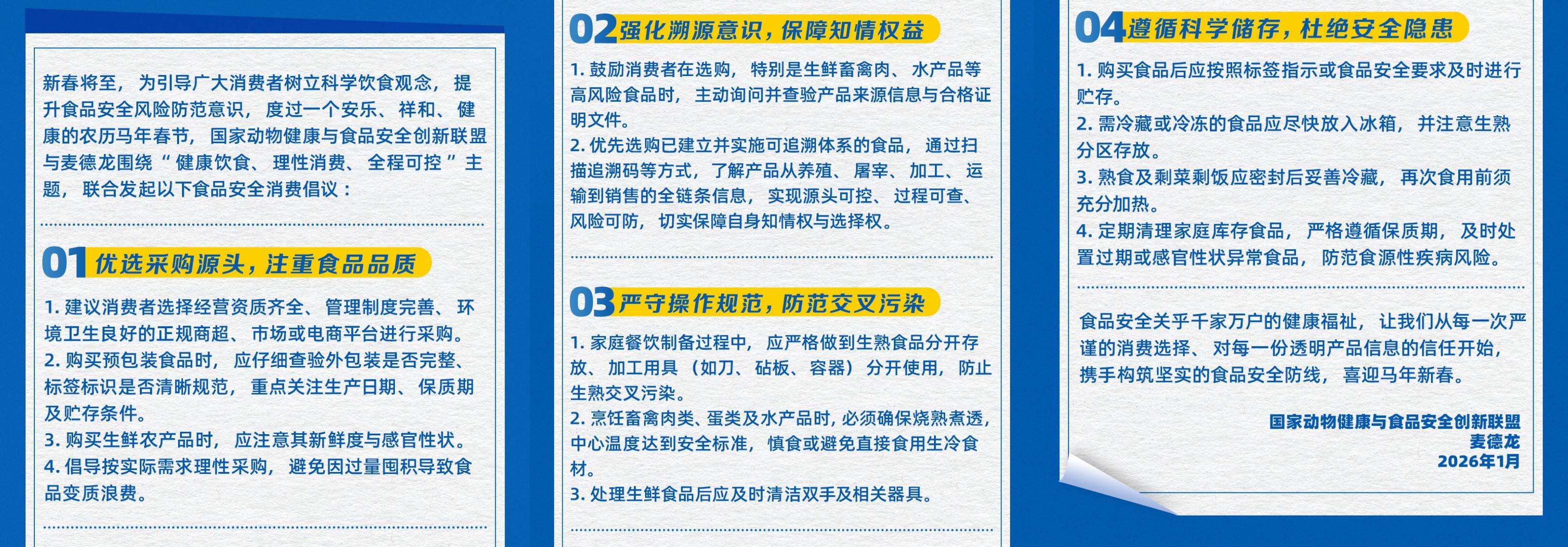 新春将至，为引导广大消费者树立科学饮食观念，提升食品安全风险防范意识，度过一个安乐、祥和、健康的农历马年春节，国家动物健康与食品安全创新联盟与麦德龙围绕“健康饮食、理性消费、全程可控”主题，联合发起以下食品安全消费倡议：

01优选采购源头，注重食品品质

1.建议消费者选择经营资质齐全、管理制度完善、环境卫生良好的正规商超、市场或电商平台进行采购。
2.购买预包装食品时，应仔细查验外包装是否完整、标签标识是否清晰规范，重点关注生产日期、保质期及贮存条件。
3.购买生鲜农产品时，应注意其新鲜度与感官性状。
4.倡导按实际需求理性采购，避免因过量囤积导致食品变质浪费。

02强化溯源意识，保障知情权益

1.鼓励消费者在选购，特别是生鲜畜禽肉、水产品等高风险食品时，主动询问并查验产品来源信息与合格证明文件。
2.优先选购已建立并实施可追溯体系的食品，通过扫描追溯码等方式，了解产品从养殖、屠宰、加工、运输到销售的全链条信息，实现源头可控、过程可查、风险可防，切实保障自身知情权与选择权。

03严守操作规范，防范交叉污染

1.家庭餐饮制备过程中，应严格做到生熟食品分开存放、加工用具（如刀、砧板、容器）分开使用，防止生熟交叉污染。
2.烹饪畜禽肉类、蛋类及水产品时，必须确保烧熟煮透，中心温度达到安全标准，慎食或避免直接食用生冷食材。
3.处理生鲜食品后应及时清洁双手及相关器具。

04遵循科学储存，杜绝安全隐患

1.购买食品后应按照标签指示或食品安全要求及时进行贮存。
2.需冷藏或冷冻的食品应尽快放入冰箱，并注意生熟分区存放。
3.熟食及剩菜剩饭应密封后妥善冷藏，再次食用前须充分加热。
4.定期清理家庭库存食品，严格遵循保质期，及时处置过期或感官性状异常食品，防范食源性疾病风险。

食品安全关乎千家万户的健康福祉，让我们从每一次严谨的消费选择、对每一份透明产品信息的信任开始，携手构筑坚实的食品安全防线，喜迎马年新春。

国家动物健康与食品安全创新联盟
麦德龙
2026年1月